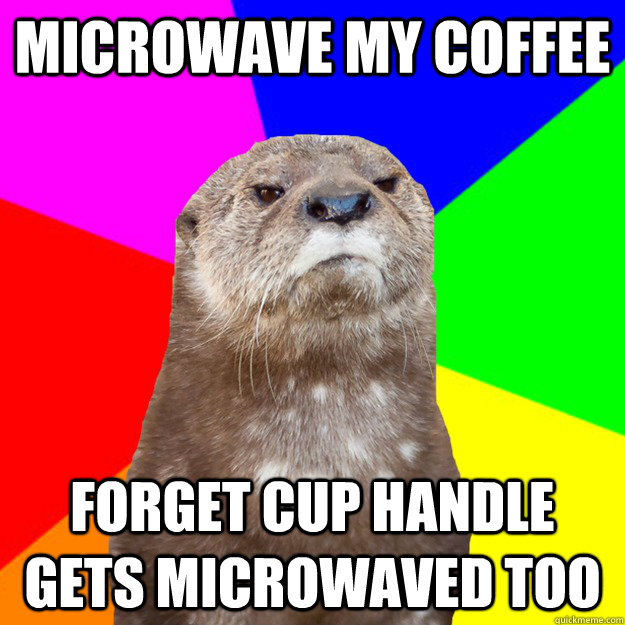 MICROWAVE MY COFFEE

FORGET CUP HANDLE GETS MICROWAVED TOO

quickmeme.com